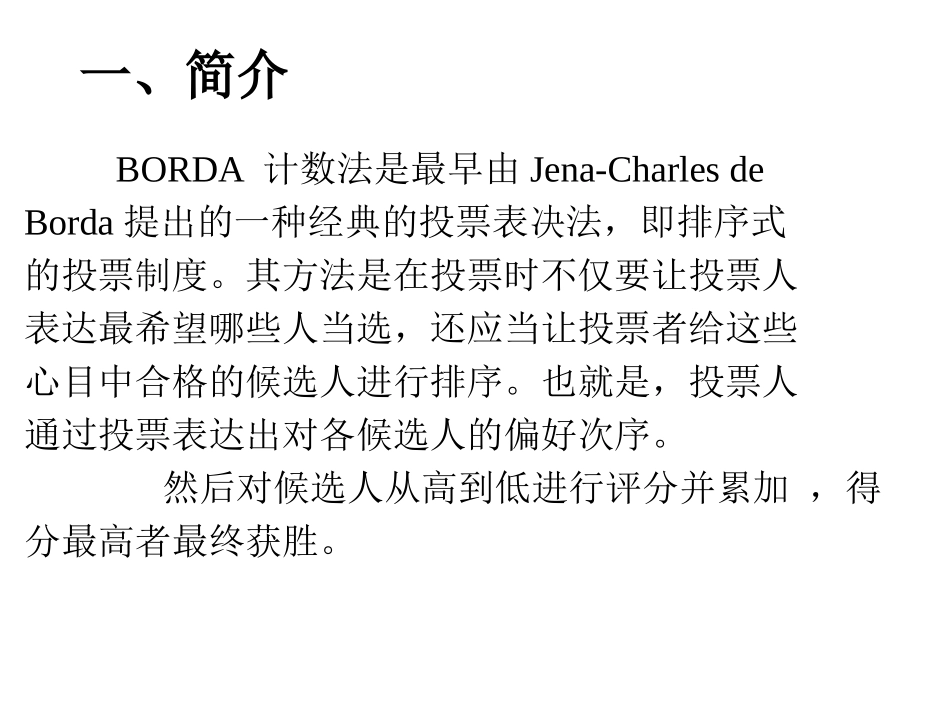 一、简介

BORDA 计数法是最早由 Jena-Charles de Borda 提出的一种经典的投票表决法，即排序式的投票制度。其方法是在投票时不仅要让投票人表达最希望哪些人当选，还应当让投票者给这些心目中合格的候选人进行排序。也就是，投票人通过投票表达出对各候选人的偏好次序。

然后对候选人从高到低进行评分并累加 ，得分最高者最终获胜。